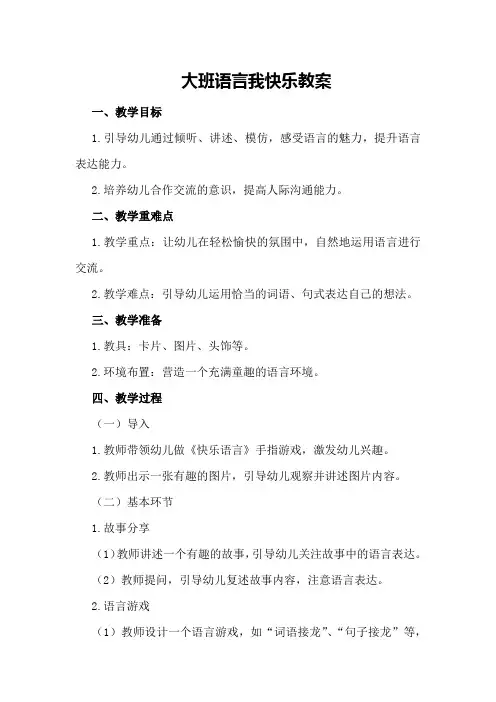 大班语言我快乐教案

一、教学目标

1.引导幼儿通过倾听、讲述、模仿，感受语言的魅力，提升语言表达能力。

2.培养幼儿合作交流的意识，提高人际沟通能力。

二、教学重难点

1.教学重点：让幼儿在轻松愉快的氛围中，自然地运用语言进行交流。

2.教学难点：引导幼儿运用恰当的词语、句式表达自己的想法。

三、教学准备

1.教具：卡片、图片、头饰等。

2.环境布置：营造一个充满童趣的语言环境。

四、教学过程

（一）导入

1.教师带领幼儿做《快乐语言》手指游戏，激发幼儿兴趣。

2.教师出示一张有趣的图片，引导幼儿观察并讲述图片内容。

（二）基本环节

1.故事分享

（1）教师讲述一个有趣的故事，引导幼儿关注故事中的语言表达。

（2）教师提问，引导幼儿复述故事内容，注意语言表达。

2.语言游戏

（1）教师设计一个语言游戏，如“词语接龙”、“句子接龙”等，